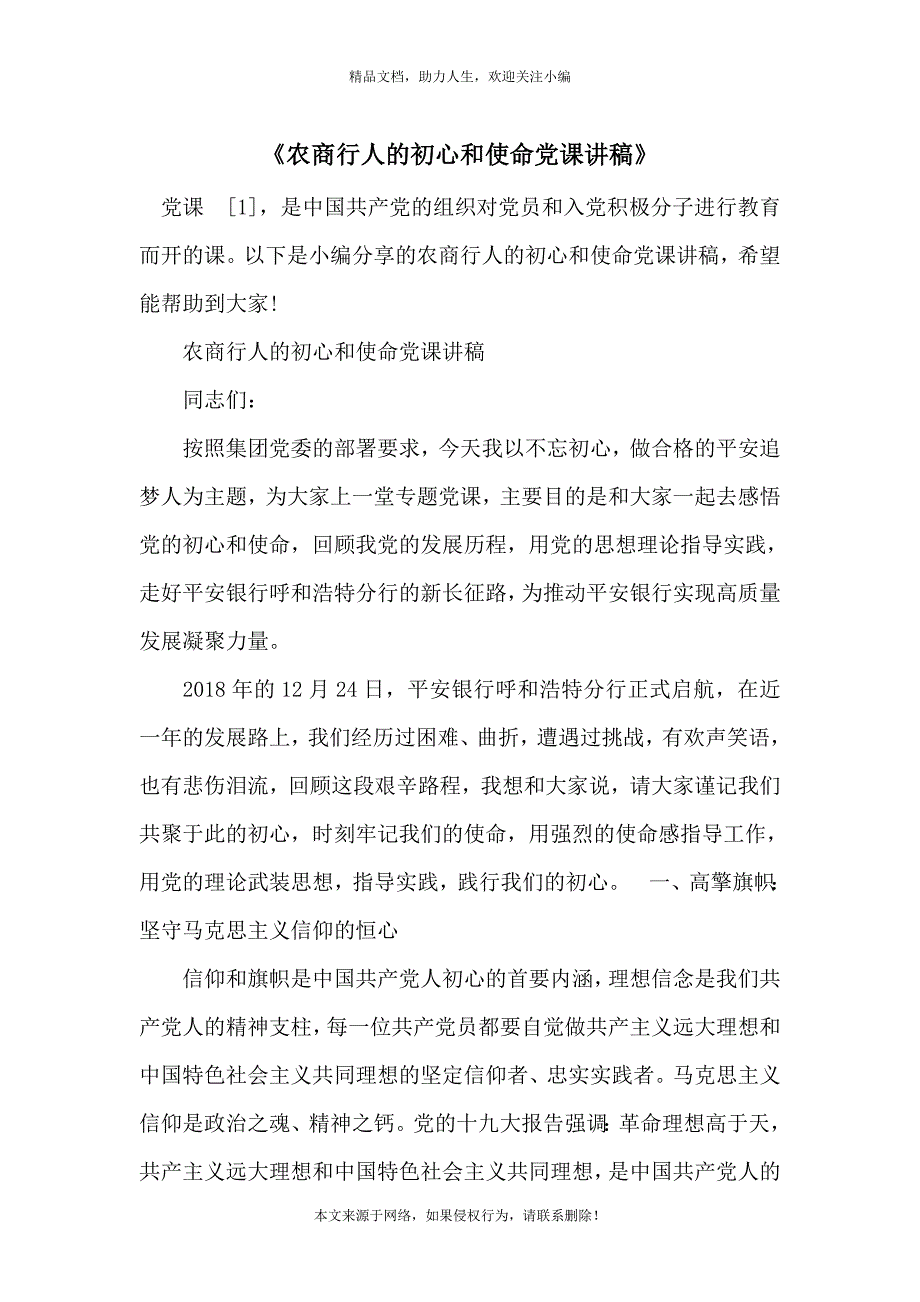 精品文档，助力人生，欢迎关注小编

《农商行人的初心和使命党课讲稿》

党课 [1]，是中国共产党的组织对党员和入党积极分子进行教育而开的课。以下是小编分享的农商行人的初心和使命党课讲稿，希望能帮助到大家!

农商行人的初心和使命党课讲稿

同志们：

按照集团党委的部署要求，今天我以不忘初心，做合格的平安追梦人为主题，为大家上一堂专题党课，主要目的是和大家一起去感悟党的初心和使命，回顾我党的发展历程，用党的思想理论指导实践，走好平安银行呼和浩特分行的新长征路，为推动平安银行实现高质量发展凝聚力量。

2018年的12月24日，平安银行呼和浩特分行正式启航，在近一年的发展路上，我们经历过困难、曲折，遭遇过挑战，有欢声笑语，也有悲伤泪流，回顾这段艰辛路程，我想和大家说，请大家谨记我们共聚于此的初心，时刻牢记我们的使命，用强烈的使命感指导工作，用党的理论武装思想，指导实践，践行我们的初心。 一、高擎旗帜：坚守马克思主义信仰的恒心

信仰和旗帜是中国共产党人初心的首要内涵，理想信念是我们共产党人的精神支柱，每一位共产党员都要自觉做共产主义远大理想和中国特色社会主义共同理想的坚定信仰者、忠实实践者。马克思主义信仰是政治之魂、精神之钙。党的十九大报告强调：革命理想高于天，共产主义远大理想和中国特色社会主义共同理想，是中国共产党人的

本文来源于网络，如果侵权行为，请联系删除！